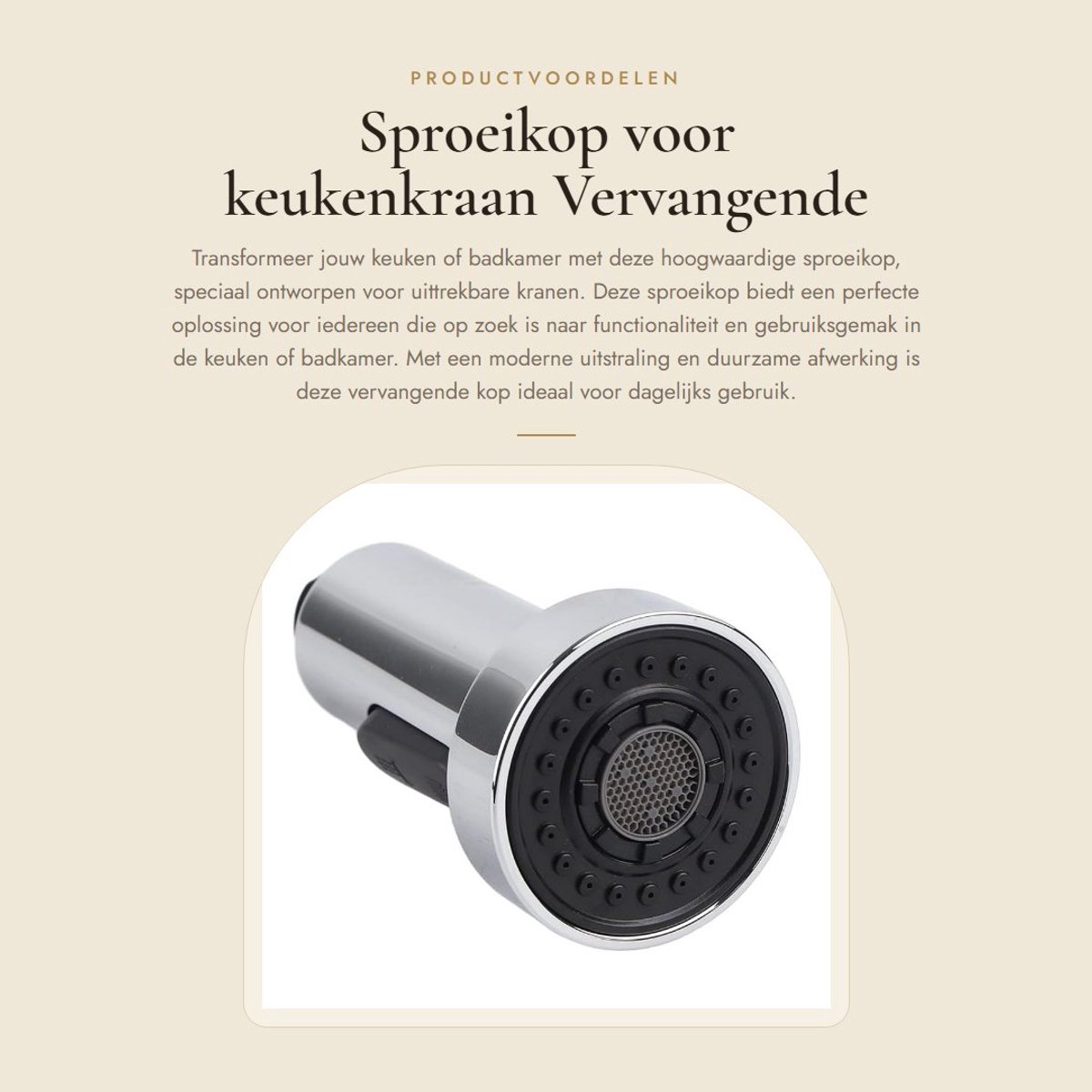 PRODUCTVOORDELEN

Sproeikop voor keukenkraan Vervangende

Transformeer jouw keuken of badkamer met deze hoogwaardige sproeikop, speciaal ontworpen voor uittrekbare kranen. Deze sproeikop biedt een perfecte oplossing voor iedereen die op zoek is naar functionaliteit en gebruiksgemak in de keuken of badkamer. Met een moderne uitstraling en duurzame afwerking is deze vervangende kop ideaal voor dagelijks gebruik.